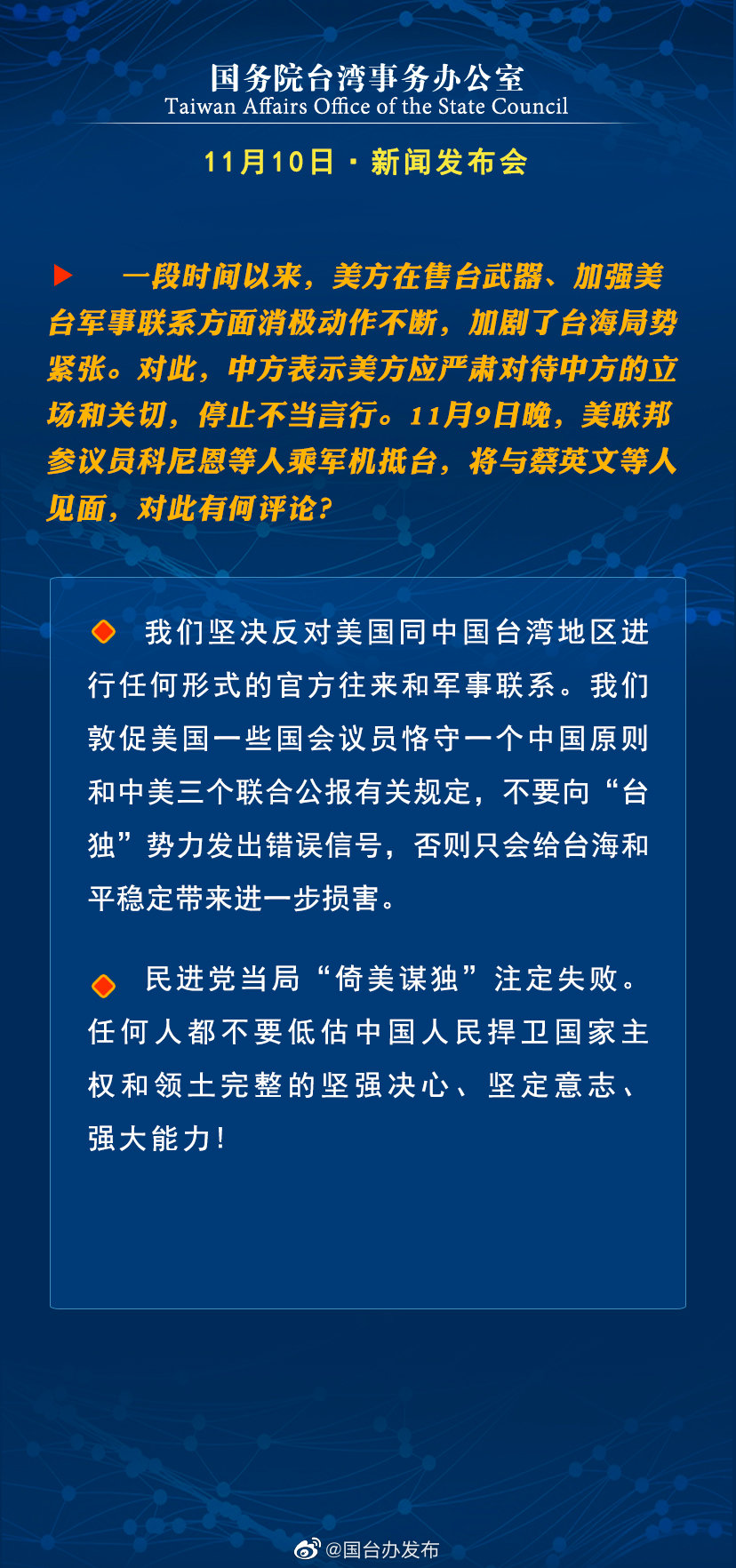 国务院台湾事务办公室
Taiwan Affairs Office of the State Council

11月10日 · 新闻发布会

一段时间以来，美方在售台武器、加强美台军事联系方面消极动作不断，加剧了台海局势紧张。对此，中方表示美方应严肃对待中方的立场和关切，停止不当言行。11月9日晚，美联邦参议员科尼恩等人乘军机抵台，将与蔡英文等人见面，对此有何评论?

我们坚决反对美国同中国台湾地区进行任何形式的官方往来和军事联系。我们敦促美国一些国会议员恪守一个中国原则和中美三个联合公报有关规定，不要向“台独”势力发出错误信号，否则只会给台海和平稳定带来进一步损害。

民进党当局“倚美谋独”注定失败。任何人都不要低估中国人民捍卫国家主权和领土完整的坚强决心、坚定意志、强大能力!

@国台办发布